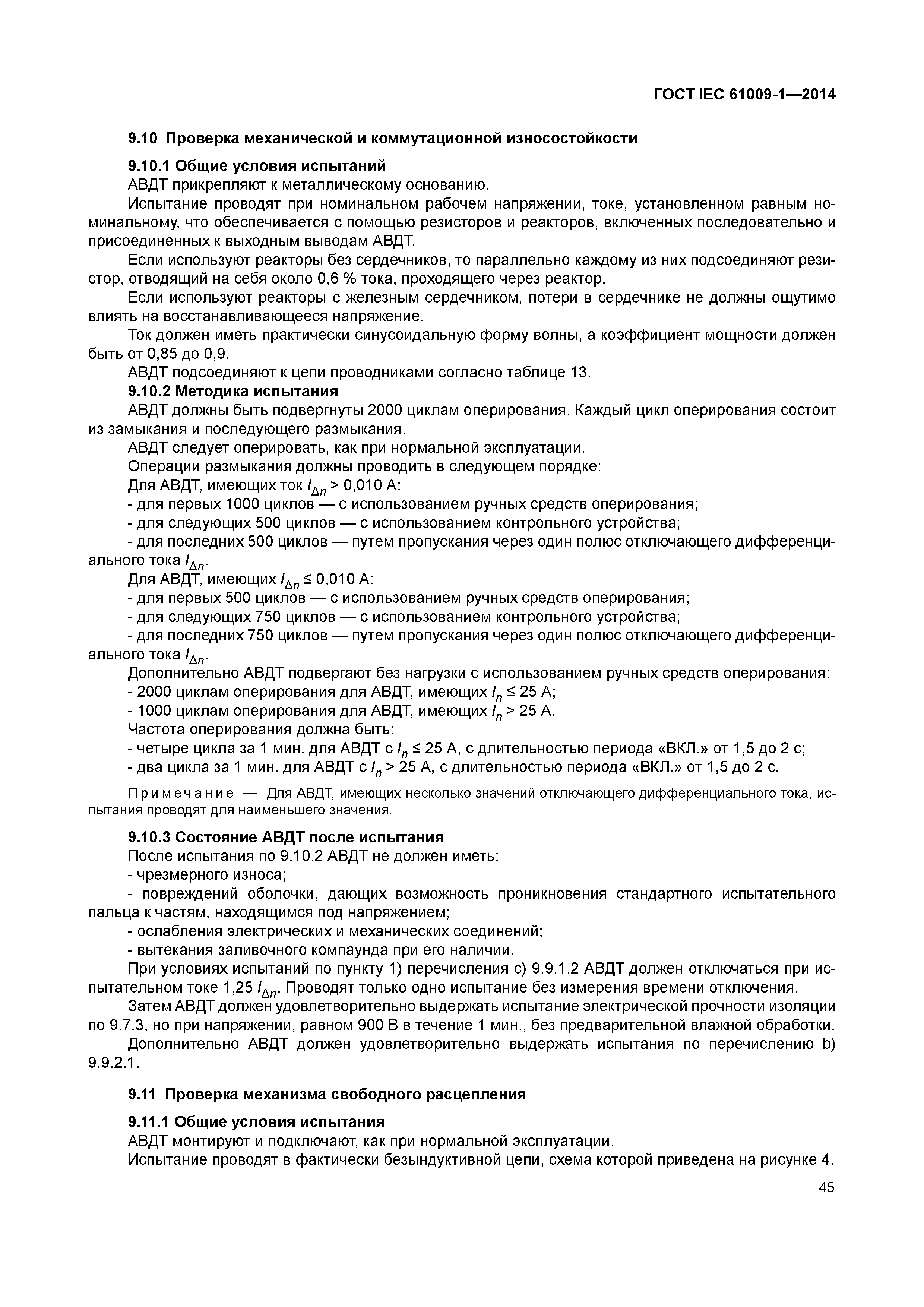 ГОСТ IEC 61009-1—2014

9.10 Проверка механической и коммутационной износостойкости

9.10.1 Общие условия испытаний

АВДТ прикрепляют к металлическому основанию.

Испытание проводят при номинальном рабочем напряжении, токе, установленном равным номинальному, что обеспечивается с помощью резисторов и реакторов, включенных последовательно и присоединенных к выходным выводам АВДТ.

Если используют реакторы без сердечников, то параллельно каждому из них подсоединяют резистор, отводящий на себя около 0,6 % тока, проходящего через реактор.

Если используют реакторы с железным сердечником, потери в сердечнике не должны ощутимо влиять на восстанавливающееся напряжение.

Ток должен иметь практически синусоидальную форму волны, а коэффициент мощности должен быть от 0,85 до 0,9.

АВДТ подсоединяют к цепи проводниками согласно таблице 13.

9.10.2 Методика испытания

АВДТ должны быть подвергнуты 2000 циклам оперирования. Каждый цикл оперирования состоит из замыкания и последующего размыкания.

АВДТ следует оперировать, как при нормальной эксплуатации.

Операции размыкания должны проводить в следующем порядке:

Для АВДТ, имеющих ток $I_{\Delta n}$ > 0,010 А:

- для первых 1000 циклов — с использованием ручных средств оперирования;

- для следующих 500 циклов — с использованием контрольного устройства;

- для последних 500 циклов — путем пропускания через один полюс отключающего дифференциального тока $I_{\Delta n}$.

Для АВДТ, имеющих $I_{\Delta n}$ ≤ 0,010 А:

- для первых 500 циклов — с использованием ручных средств оперирования;

- для следующих 750 циклов — с использованием контрольного устройства;

- для последних 750 циклов — путем пропускания через один полюс отключающего дифференциального тока $I_{\Delta n}$.

Дополнительно АВДТ подвергают без нагрузки с использованием ручных средств оперирования:

- 2000 циклам оперирования для АВДТ, имеющих $I_n$ ≤ 25 А;

- 1000 циклам оперирования для АВДТ, имеющих $I_n$ > 25 А.

Частота оперирования должна быть:

- четыре цикла за 1 мин. для АВДТ с $I_n$ ≤ 25 А, с длительностью периода «ВКЛ.» от 1,5 до 2 с;

- два цикла за 1 мин. для АВДТ с $I_n$ > 25 А, с длительностью периода «ВКЛ.» от 1,5 до 2 с.

Примечание — Для АВДТ, имеющих несколько значений отключающего дифференциального тока, испытания проводят для наименьшего значения.

9.10.3 Состояние АВДТ после испытания

После испытания по 9.10.2 АВДТ не должен иметь:

- чрезмерного износа;

- повреждений оболочки, дающих возможность проникновения стандартного испытательного пальца к частям, находящимся под напряжением;

- ослабления электрических и механических соединений;

- вытекания заливочного компаунда при его наличии.

При условиях испытаний по пункту 1) перечисления с) 9.9.1.2 АВДТ должен отключаться при испытательном токе 1,25 $I_{\Delta n}$. Проводят только одно испытание без измерения времени отключения.

Затем АВДТ должен удовлетворительно выдержать испытание электрической прочности изоляции по 9.7.3, но при напряжении, равном 900 В в течение 1 мин., без предварительной влажной обработки.

Дополнительно АВДТ должен удовлетворительно выдержать испытания по перечислению b) 9.9.2.1.

9.11 Проверка механизма свободного расцепления

9.11.1 Общие условия испытания

АВДТ монтируют и подключают, как при нормальной эксплуатации.

Испытание проводят в фактически безындуктивной цепи, схема которой приведена на рисунке 4.

45